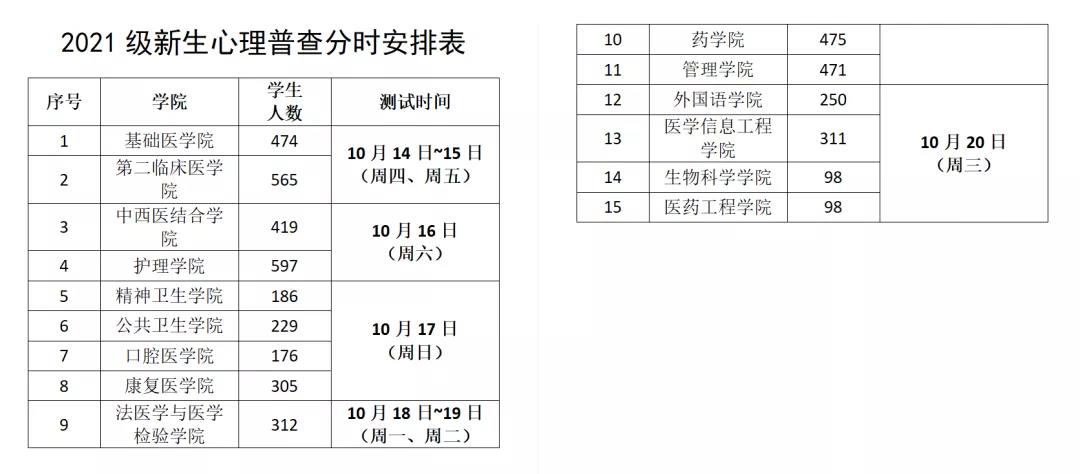 2021级新生心理普查分时安排表

| 序号 | 学院 | 学生人数 | 测试时间 |
|---|---|---|---|
| 1 | 基础医学院 | 474 | 10月14日~15日（周四、周五） |
| 2 | 第二临床医学院 | 565 | |
| 3 | 中西医结合学院 | 419 | 10月16日（周六） |
| 4 | 护理学院 | 597 | |
| 5 | 精神卫生学院 | 186 | 10月17日（周日） |
| 6 | 公共卫生学院 | 229 | |
| 7 | 口腔医学院 | 176 | |
| 8 | 康复医学院 | 305 | |
| 9 | 法医学与医学检验学院 | 312 | 10月18日~19日（周一、周二） |

| 10 | 药学院 | 475 | |
|---|---|---|---|
| 11 | 管理学院 | 471 | |
| 12 | 外国语学院 | 250 | 10月20日（周三） |
| 13 | 医学信息工程学院 | 311 | |
| 14 | 生物科学学院 | 98 | |
| 15 | 医药工程学院 | 98 | |